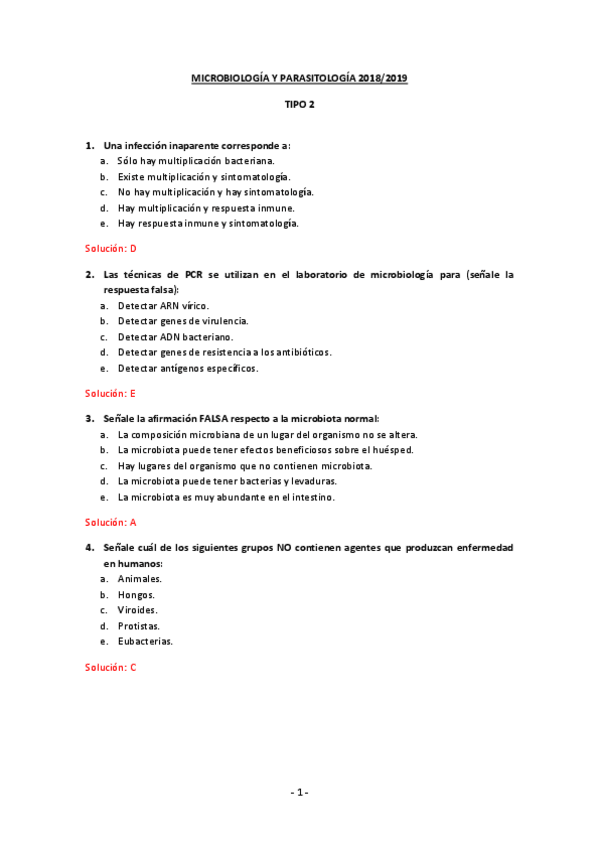 MICROBIOLOGÍA Y PARASITOLOGÍA 2018/2019

TIPO 2

1. Una infección inaparente corresponde a:
a. Sólo hay multiplicación bacteriana.
b. Existe multiplicación y sintomatología.
c. No hay multiplicación y hay sintomatología.
d. Hay multiplicación y respuesta inmune.
e. Hay respuesta inmune y sintomatología.

Solución: D

2. Las técnicas de PCR se utilizan en el laboratorio de microbiología para (señale la respuesta falsa):
a. Detectar ARN vírico.
b. Detectar genes de virulencia.
c. Detectar ADN bacteriano.
d. Detectar genes de resistencia a los antibióticos.
e. Detectar antígenos específicos.

Solución: E

3. Señale la afirmación FALSA respecto a la microbiota normal:
a. La composición microbiana de un lugar del organismo no se altera.
b. La microbiota puede tener efectos beneficiosos sobre el huésped.
c. Hay lugares del organismo que no contienen microbiota.
d. La microbiota puede tener bacterias y levaduras.
e. La microbiota es muy abundante en el intestino.

Solución: A

4. Señale cuál de los siguientes grupos NO contienen agentes que produzcan enfermedad en humanos:
a. Animales.
b. Hongos.
c. Viroides.
d. Protistas.
e. Eubacterias.

Solución: C

- 1 -